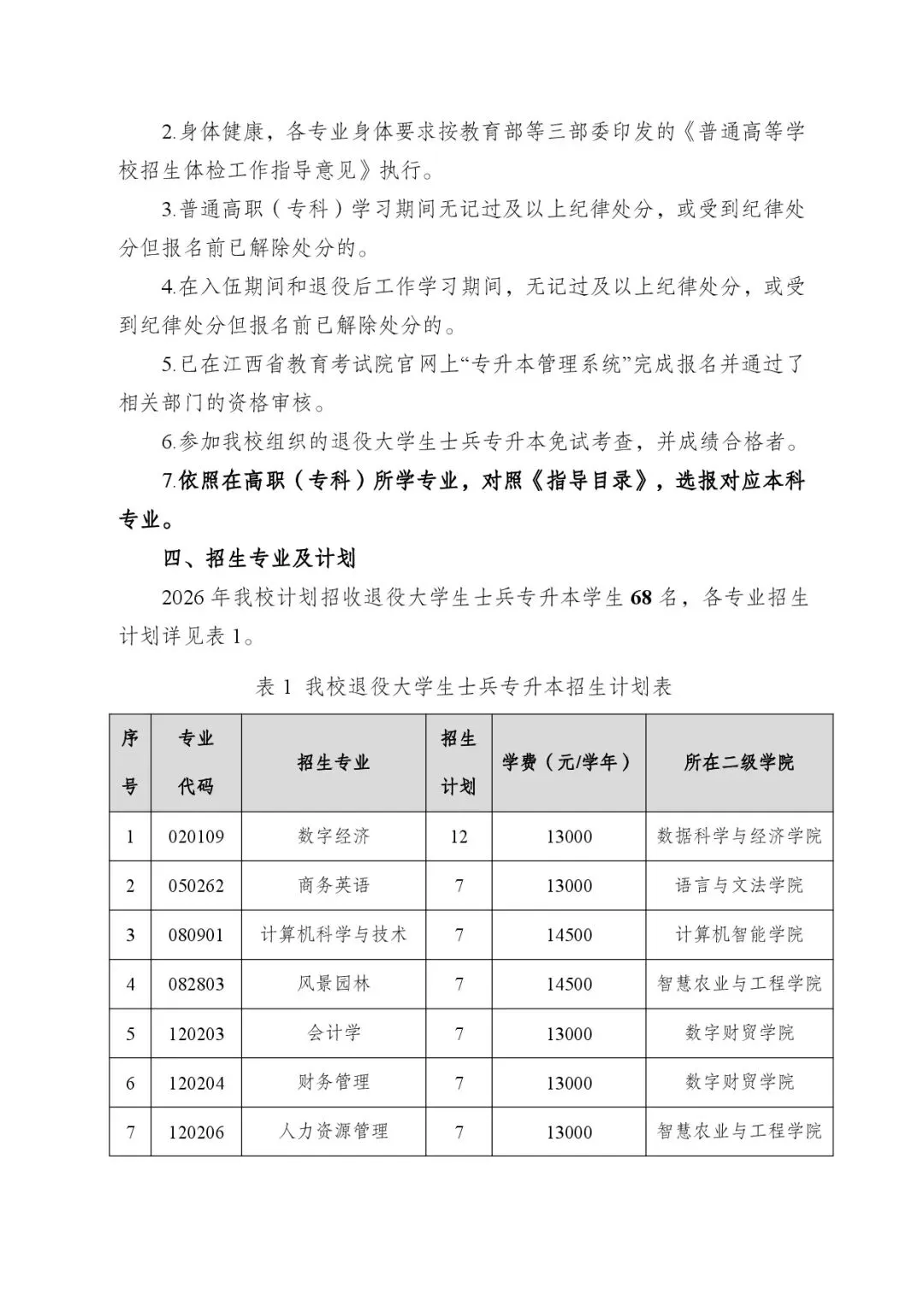 2.身体健康，各专业身体要求按教育部等三部委印发的《普通高等学校招生体检工作指导意见》执行。

3.普通高职（专科）学习期间无记过及以上纪律处分，或受到纪律处分但报名前已解除处分的。

4.在入伍期间和退役后工作学习期间，无记过及以上纪律处分，或受到纪律处分但报名前已解除处分的。

5.已在江西省教育考试院官网上“专升本管理系统”完成报名并通过了相关部门的资格审核。

6.参加我校组织的退役大学生士兵专升本免试考查，并成绩合格者。

7.依照在高职（专科）所学专业，对照《指导目录》，选报对应本科专业。

四、招生专业及计划

2026 年我校计划招收退役大学生士兵专升本学生 68 名，各专业招生计划详见表 1。

表 1 我校退役大学生士兵专升本招生计划表

| 序号 | 专业代码 | 招生专业 | 招生计划 | 学费（元/学年） | 所在二级学院 |
|---|---|---|---|---|---|
| 1 | 020109 | 数字经济 | 12 | 13000 | 数据科学与经济学院 |
| 2 | 050262 | 商务英语 | 7 | 13000 | 语言与文法学院 |
| 3 | 080901 | 计算机科学与技术 | 7 | 14500 | 计算机智能学院 |
| 4 | 082803 | 风景园林 | 7 | 14500 | 智慧农业与工程学院 |
| 5 | 120203 | 会计学 | 7 | 13000 | 数字财贸学院 |
| 6 | 120204 | 财务管理 | 7 | 13000 | 数字财贸学院 |
| 7 | 120206 | 人力资源管理 | 7 | 13000 | 智慧农业与工程学院 |